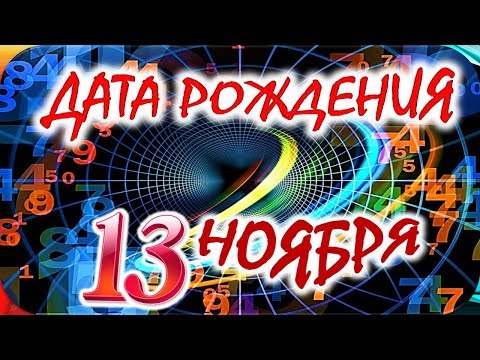 ДАТА РОЖДЕНИЯ
13 НОЯБРЯ